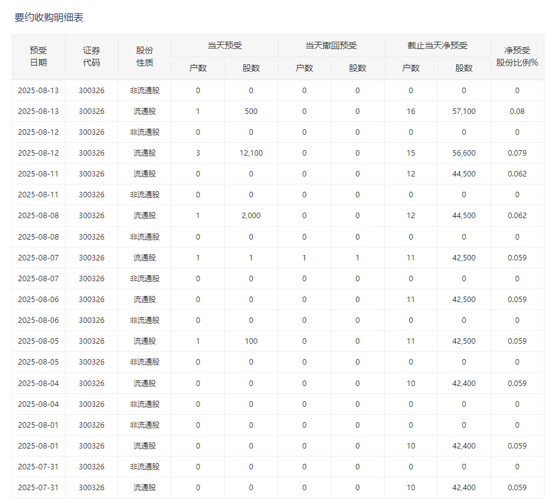 要约收购明细表

| 预受日期 | 证券代码 | 股份性质 | 当天预受 户数 | 当天预受 股数 | 当天撤回预受 户数 | 当天撤回预受 股数 | 截止当天净预受 户数 | 截止当天净预受 股数 | 净预受股份比例% |
|---|---|---|---|---|---|---|---|---|---|
| 2025-08-13 | 300326 | 非流通股 | 0 | 0 | 0 | 0 | 0 | 0 | 0 |
| 2025-08-13 | 300326 | 流通股 | 1 | 500 | 0 | 0 | 16 | 57,100 | 0.08 |
| 2025-08-12 | 300326 | 非流通股 | 0 | 0 | 0 | 0 | 0 | 0 | 0 |
| 2025-08-12 | 300326 | 流通股 | 3 | 12,100 | 0 | 0 | 15 | 56,600 | 0.079 |
| 2025-08-11 | 300326 | 流通股 | 0 | 0 | 0 | 0 | 12 | 44,500 | 0.062 |
| 2025-08-11 | 300326 | 非流通股 | 0 | 0 | 0 | 0 | 0 | 0 | 0 |
| 2025-08-08 | 300326 | 流通股 | 1 | 2,000 | 0 | 0 | 12 | 44,500 | 0.062 |
| 2025-08-08 | 300326 | 非流通股 | 0 | 0 | 0 | 0 | 0 | 0 | 0 |
| 2025-08-07 | 300326 | 流通股 | 1 | 1 | 1 | 1 | 11 | 42,500 | 0.059 |
| 2025-08-07 | 300326 | 非流通股 | 0 | 0 | 0 | 0 | 0 | 0 | 0 |
| 2025-08-06 | 300326 | 流通股 | 0 | 0 | 0 | 0 | 11 | 42,500 | 0.059 |
| 2025-08-06 | 300326 | 非流通股 | 0 | 0 | 0 | 0 | 0 | 0 | 0 |
| 2025-08-05 | 300326 | 流通股 | 1 | 100 | 0 | 0 | 11 | 42,500 | 0.059 |
| 2025-08-05 | 300326 | 非流通股 | 0 | 0 | 0 | 0 | 0 | 0 | 0 |
| 2025-08-04 | 300326 | 流通股 | 0 | 0 | 0 | 0 | 10 | 42,400 | 0.059 |
| 2025-08-04 | 300326 | 非流通股 | 0 | 0 | 0 | 0 | 0 | 0 | 0 |
| 2025-08-01 | 300326 | 非流通股 | 0 | 0 | 0 | 0 | 0 | 0 | 0 |
| 2025-08-01 | 300326 | 流通股 | 0 | 0 | 0 | 0 | 10 | 42,400 | 0.059 |
| 2025-07-31 | 300326 | 非流通股 | 0 | 0 | 0 | 0 | 0 | 0 | 0 |
| 2025-07-31 | 300326 | 流通股 | 0 | 0 | 0 | 0 | 10 | 42,400 | 0.059 |